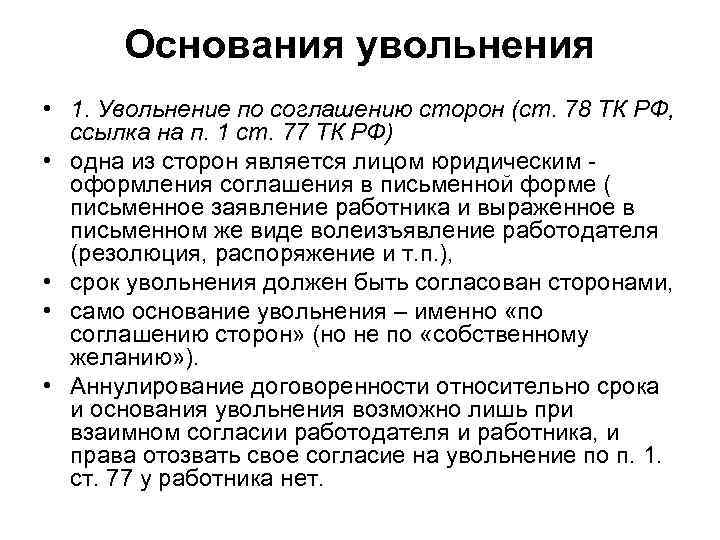 Основания увольнения

• 1. Увольнение по соглашению сторон (ст. 78 ТК РФ, ссылка на п. 1 ст. 77 ТК РФ)
• одна из сторон является лицом юридическим - оформления соглашения в письменной форме ( письменное заявление работника и выраженное в письменном же виде волеизъявление работодателя (резолюция, распоряжение и т.п.),
• срок увольнения должен быть согласован сторонами,
• само основание увольнения – именно «по соглашению сторон» (но не по «собственному желанию»).
• Аннулирование договоренности относительно срока и основания увольнения возможно лишь при взаимном согласии работодателя и работника, и права отозвать свое согласие на увольнение по п. 1. ст. 77 у работника нет.